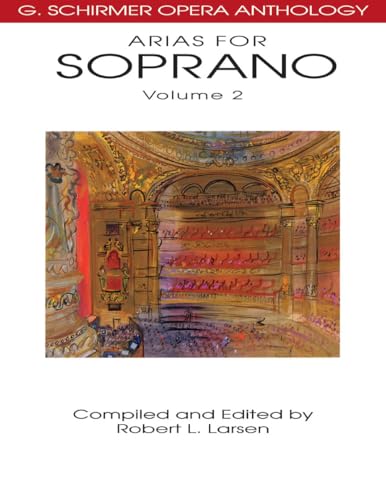 G. SCHIRMER OPERA ANTHOLOGY

ARIAS FOR
SOPRANO
Volume 2

Compiled and Edited by
Robert L. Larsen